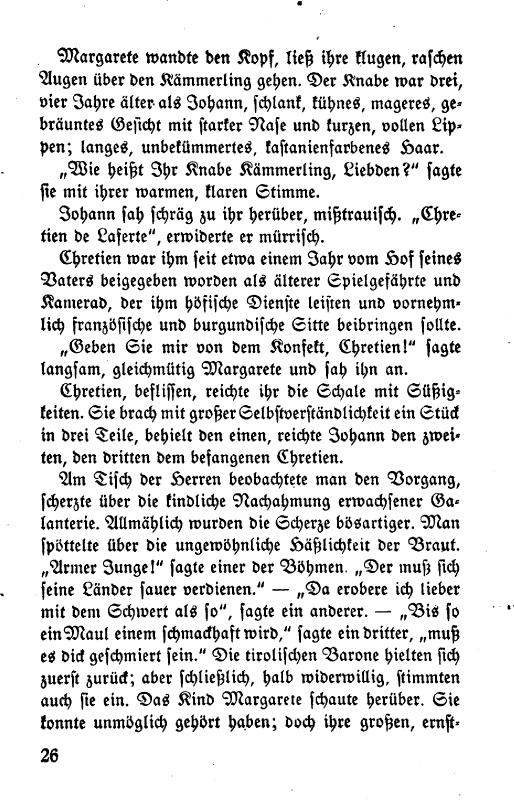 Margarete wandte den Kopf, ließ ihre klugen, raschen Augen über den Kämmerling gehen. Der Knabe war drei, vier Jahre älter als Johann, schlank, kühnes, mageres, gebräuntes Gesicht mit starker Nase und kurzen, vollen Lippen; langes, unbekümmertes, kastanienfarbenes Haar.

„Wie heißt Ihr Knabe Kämmerling, Liebden?" sagte sie mit ihrer warmen, klaren Stimme.

Johann sah schräg zu ihr herüber, mißtrauisch. „Chretien de Laferte", erwiderte er mürrisch.

Chretien war ihm seit etwa einem Jahr vom Hof seines Vaters beigegeben worden als älterer Spielgefährte und Kamerad, der ihm höfische Dienste leisten und vornehmlich französische und burgundische Sitte beibringen sollte.

„Geben Sie mir von dem Konfekt, Chretien!" sagte langsam, gleichmütig Margarete und sah ihn an.

Chretien, beflissen, reichte ihr die Schale mit Süßigkeiten. Sie brach mit großer Selbstverständlichkeit ein Stück in drei Teile, behielt den einen, reichte Johann den zweiten, den dritten dem befangenen Chretien.

Am Tisch der Herren beobachtete man den Vorgang, scherzte über die kindliche Nachahmung erwachsener Galanterie. Allmählich wurden die Scherze bösartiger. Man spöttelte über die ungewöhnliche Häßlichkeit der Braut. „Armer Junge!" sagte einer der Böhmen. „Der muß sich seine Länder sauer verdienen." — „Da erobere ich lieber mit dem Schwert als so", sagte ein anderer. — „Bis so ein Maul einem schmackhaft wird," sagte ein dritter, „muß es dick geschmiert sein." Die tirolischen Barone hielten sich zuerst zurück; aber schließlich, halb widerwillig, stimmten auch sie ein. Das Kind Margarete schaute herüber. Sie konnte unmöglich gehört haben; doch ihre großen, ernst-

26